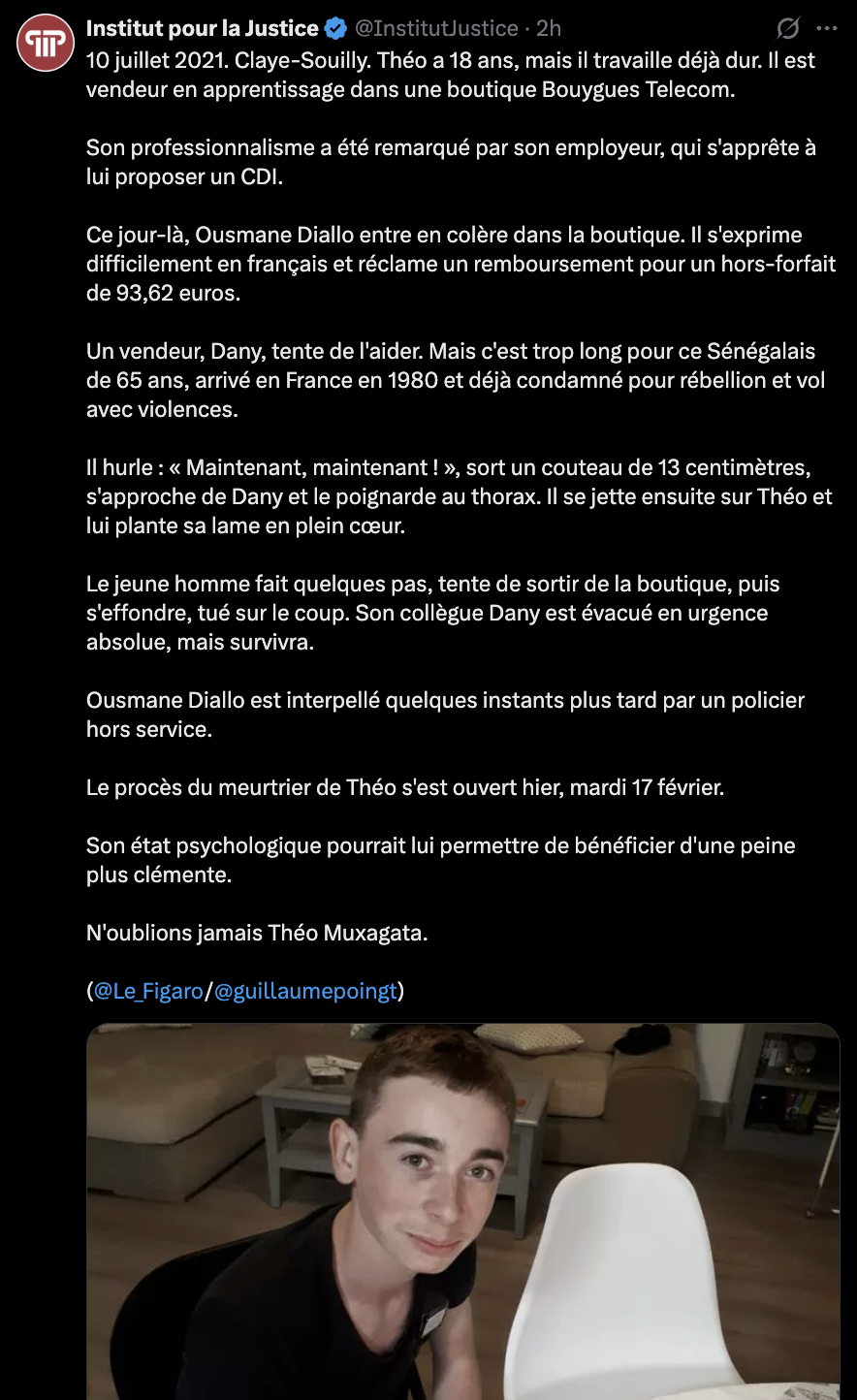 Institut pour la Justice @InstitutJustice · 2h

10 juillet 2021. Claye-Souilly. Théo a 18 ans, mais il travaille déjà dur. Il est vendeur en apprentissage dans une boutique Bouygues Telecom.

Son professionnalisme a été remarqué par son employeur, qui s'apprête à lui proposer un CDI.

Ce jour-là, Ousmane Diallo entre en colère dans la boutique. Il s'exprime difficilement en français et réclame un remboursement pour un hors-forfait de 93,62 euros.

Un vendeur, Dany, tente de l'aider. Mais c'est trop long pour ce Sénégalais de 65 ans, arrivé en France en 1980 et déjà condamné pour rébellion et vol avec violences.

Il hurle : « Maintenant, maintenant ! », sort un couteau de 13 centimètres, s'approche de Dany et le poignarde au thorax. Il se jette ensuite sur Théo et lui plante sa lame en plein cœur.

Le jeune homme fait quelques pas, tente de sortir de la boutique, puis s'effondre, tué sur le coup. Son collègue Dany est évacué en urgence absolue, mais survivra.

Ousmane Diallo est interpellé quelques instants plus tard par un policier hors service.

Le procès du meurtrier de Théo s'est ouvert hier, mardi 17 février.

Son état psychologique pourrait lui permettre de bénéficier d'une peine plus clémente.

N'oublions jamais Théo Muxagata.

(@Le_Figaro/@guillaumepoingt)